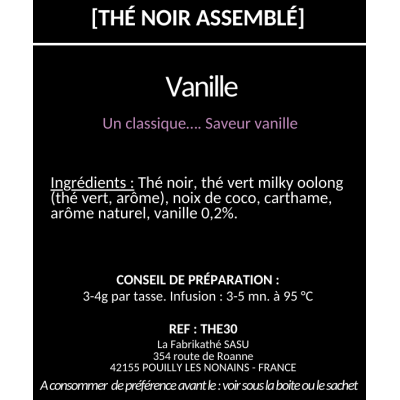 [THÉ NOIR ASSEMBLÉ]

Vanille

Un classique…. Saveur vanille

Ingrédients : Thé noir, thé vert milky oolong (thé vert, arôme), noix de coco, carthame, arôme naturel, vanille 0,2%.

CONSEIL DE PRÉPARATION :
3-4g par tasse. Infusion : 3-5 mn. à 95 °C

REF : THE30
La Fabrikathé SASU
354 route de Roanne
42155 POUILLY LES NONAINS - FRANCE
A consommer de préférence avant le : voir sous la boite ou le sachet